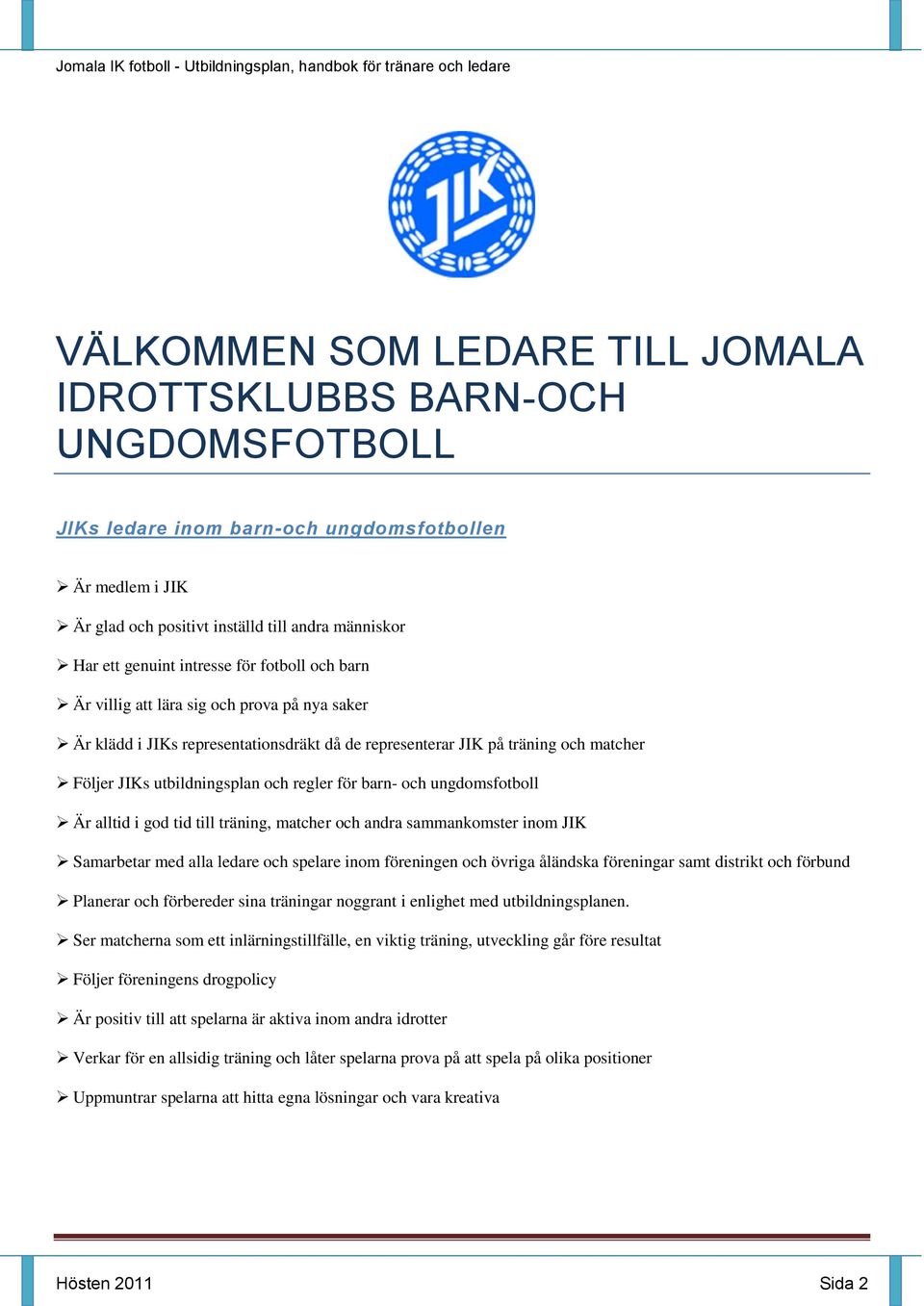 Jomala IK fotboll - Utbildningsplan, handbok för tränare och ledare

JIK

VÄLKOMMEN SOM LEDARE TILL JOMALA IDROTTSKLUBBS BARN-OCH UNGDOMSFOTBOLL

JIKs ledare inom barn-och ungdomsfotbollen

➢ Är medlem i JIK

➢ Är glad och positivt inställd till andra människor

➢ Har ett genuint intresse för fotboll och barn

➢ Är villig att lära sig och prova på nya saker

➢ Är klädd i JIKs representationsdräkt då de representerar JIK på träning och matcher

➢ Följer JIKs utbildningsplan och regler för barn- och ungdomsfotboll

➢ Är alltid i god tid till träning, matcher och andra sammankomster inom JIK

➢ Samarbetar med alla ledare och spelare inom föreningen och övriga åländska föreningar samt distrikt och förbund

➢ Planerar och förbereder sina träningar noggrant i enlighet med utbildningsplanen.

➢ Ser matcherna som ett inlärningstillfälle, en viktig träning, utveckling går före resultat

➢ Följer föreningens drogpolicy

➢ Är positiv till att spelarna är aktiva inom andra idrotter

➢ Verkar för en allsidig träning och låter spelarna prova på att spela på olika positioner

➢ Uppmuntrar spelarna att hitta egna lösningar och vara kreativa

Hösten 2011

Sida 2